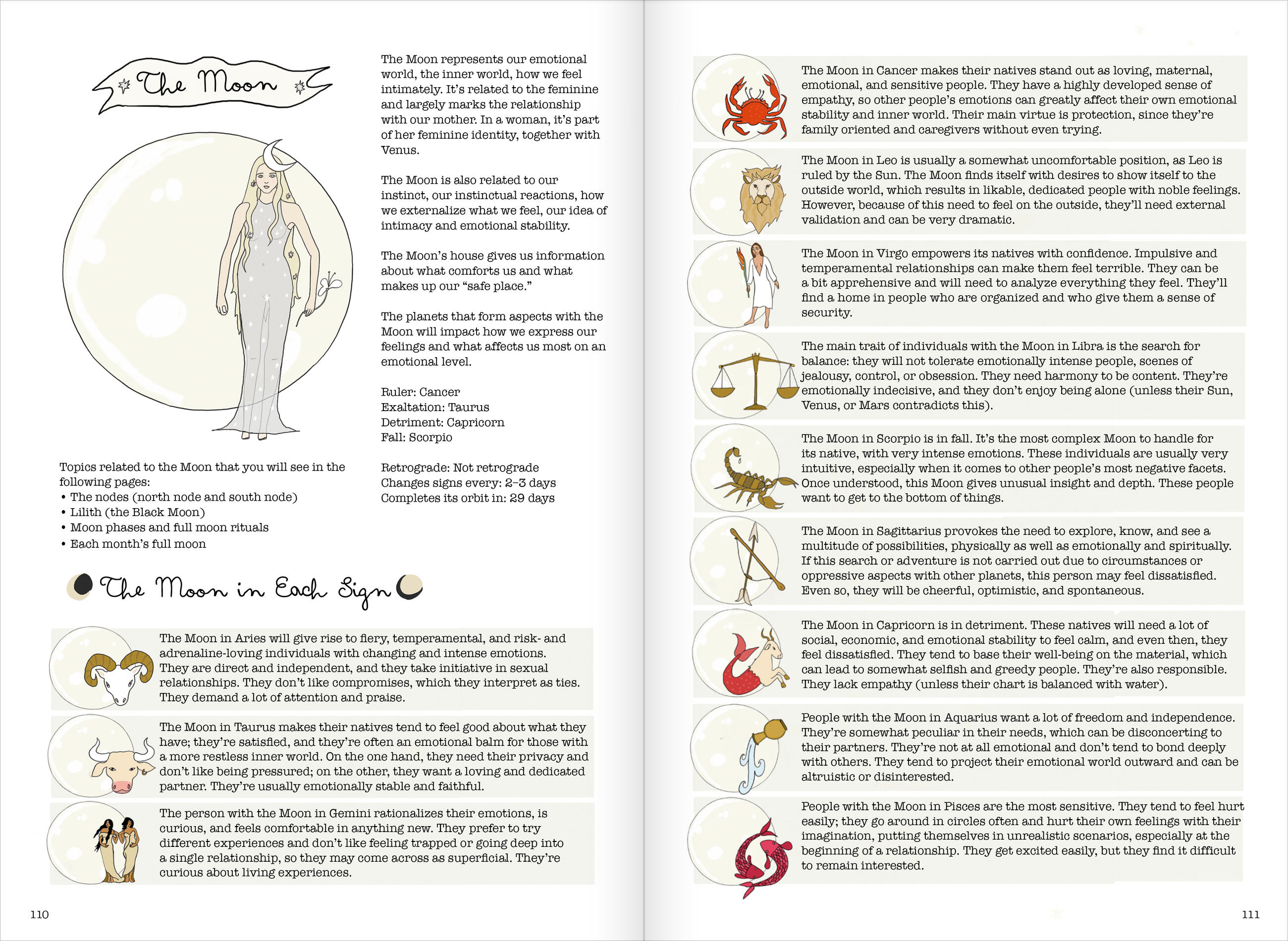 The Moon

The Moon represents our emotional world, the inner world, how we feel intimately. It's related to the feminine and largely marks the relationship with our mother. In a woman, it's part of her feminine identity, together with Venus.

The Moon is also related to our instinct, our instinctual reactions, how we externalize what we feel, our idea of intimacy and emotional stability.

The Moon's house gives us information about what comforts us and what makes up our "safe place."

The planets that form aspects with the Moon will impact how we express our feelings and what affects us most on an emotional level.

Ruler: Cancer
Exaltation: Taurus
Detriment: Capricorn
Fall: Scorpio

Retrograde: Not retrograde
Changes signs every: 2–3 days
Completes its orbit in: 29 days

Topics related to the Moon that you will see in the following pages:
• The nodes (north node and south node)
• Lilith (the Black Moon)
• Moon phases and full moon rituals
• Each month's full moon

The Moon in Each Sign

The Moon in Aries will give rise to fiery, temperamental, and risk- and adrenaline-loving individuals with changing and intense emotions. They are direct and independent, and they take initiative in sexual relationships. They don't like compromises, which they interpret as ties. They demand a lot of attention and praise.

The Moon in Taurus makes their natives tend to feel good about what they have; they're satisfied, and they're often an emotional balm for those with a more restless inner world. On the one hand, they need their privacy and don't like being pressured; on the other, they want a loving and dedicated partner. They're usually emotionally stable and faithful.

The person with the Moon in Gemini rationalizes their emotions, is curious, and feels comfortable in anything new. They prefer to try different experiences and don't like feeling trapped or going deep into a single relationship, so they may come across as superficial. They're curious about living experiences.

110

The Moon in Cancer makes their natives stand out as loving, maternal, emotional, and sensitive people. They have a highly developed sense of empathy, so other people's emotions can greatly affect their own emotional stability and inner world. Their main virtue is protection, since they're family oriented and caregivers without even trying.

The Moon in Leo is usually a somewhat uncomfortable position, as Leo is ruled by the Sun. The Moon finds itself with desires to show itself to the outside world, which results in likable, dedicated people with noble feelings. However, because of this need to feel on the outside, they'll need external validation and can be very dramatic.

The Moon in Virgo empowers its natives with confidence. Impulsive and temperamental relationships can make them feel terrible. They can be a bit apprehensive and will need to analyze everything they feel. They'll find a home in people who are organized and who give them a sense of security.

The main trait of individuals with the Moon in Libra is the search for balance: they will not tolerate emotionally intense people, scenes of jealousy, control, or obsession. They need harmony to be content. They're emotionally indecisive, and they don't enjoy being alone (unless their Sun, Venus, or Mars contradicts this).

The Moon in Scorpio is in fall. It's the most complex Moon to handle for its native, with very intense emotions. These individuals are usually very intuitive, especially when it comes to other people's most negative facets. Once understood, this Moon gives unusual insight and depth. These people want to get to the bottom of things.

The Moon in Sagittarius provokes the need to explore, know, and see a multitude of possibilities, physically as well as emotionally and spiritually. If this search or adventure is not carried out due to circumstances or oppressive aspects with other planets, this person may feel dissatisfied. Even so, they will be cheerful, optimistic, and spontaneous.

The Moon in Capricorn is in detriment. These natives will need a lot of social, economic, and emotional stability to feel calm, and even then, they feel dissatisfied. They tend to base their well-being on the material, which can lead to somewhat selfish and greedy people. They're also responsible. They lack empathy (unless their chart is balanced with water).

People with the Moon in Aquarius want a lot of freedom and independence. They're somewhat peculiar in their needs, which can be disconcerting to their partners. They're not at all emotional and don't tend to bond deeply with others. They tend to project their emotional world outward and can be altruistic or disinterested.

People with the Moon in Pisces are the most sensitive. They tend to feel hurt easily; they go around in circles often and hurt their own feelings with their imagination, putting themselves in unrealistic scenarios, especially at the beginning of a relationship. They get excited easily, but they find it difficult to remain interested.

111